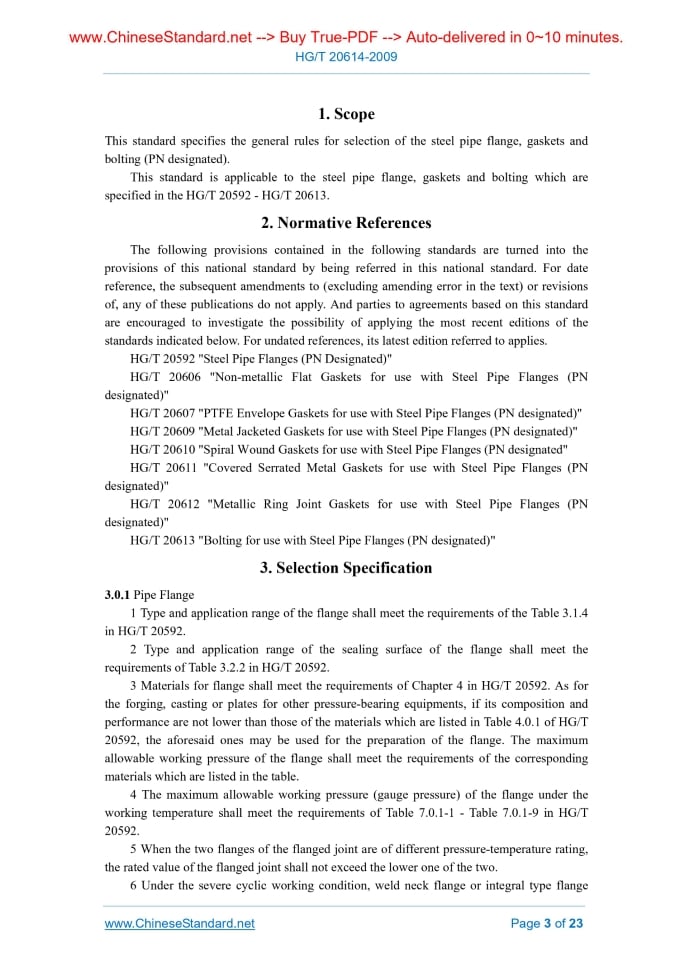 www.ChineseStandard.net --> Buy True-PDF --> Auto-delivered in 0~10 minutes.
HG/T 20614-2009

1. Scope

This standard specifies the general rules for selection of the steel pipe flange, gaskets and bolting (PN designated).

This standard is applicable to the steel pipe flange, gaskets and bolting which are specified in the HG/T 20592 - HG/T 20613.

2. Normative References

The following provisions contained in the following standards are turned into the provisions of this national standard by being referred in this national standard. For date reference, the subsequent amendments to (excluding amending error in the text) or revisions of, any of these publications do not apply. And parties to agreements based on this standard are encouraged to investigate the possibility of applying the most recent editions of the standards indicated below. For undated references, its latest edition referred to applies.

HG/T 20592 "Steel Pipe Flanges (PN Designated)"

HG/T 20606 "Non-metallic Flat Gaskets for use with Steel Pipe Flanges (PN designated)"

HG/T 20607 "PTFE Envelope Gaskets for use with Steel Pipe Flanges (PN designated)"

HG/T 20609 "Metal Jacketed Gaskets for use with Steel Pipe Flanges (PN designated)"

HG/T 20610 "Spiral Wound Gaskets for use with Steel Pipe Flanges (PN designated"

HG/T 20611 "Covered Serrated Metal Gaskets for use with Steel Pipe Flanges (PN designated)"

HG/T 20612 "Metallic Ring Joint Gaskets for use with Steel Pipe Flanges (PN designated)"

HG/T 20613 "Bolting for use with Steel Pipe Flanges (PN designated)"

3. Selection Specification

3.0.1 Pipe Flange

1 Type and application range of the flange shall meet the requirements of the Table 3.1.4 in HG/T 20592.

2 Type and application range of the sealing surface of the flange shall meet the requirements of Table 3.2.2 in HG/T 20592.

3 Materials for flange shall meet the requirements of Chapter 4 in HG/T 20592. As for the forging, casting or plates for other pressure-bearing equipments, if its composition and performance are not lower than those of the materials which are listed in Table 4.0.1 of HG/T 20592, the aforesaid ones may be used for the preparation of the flange. The maximum allowable working pressure of the flange shall meet the requirements of the corresponding materials which are listed in the table.

4 The maximum allowable working pressure (gauge pressure) of the flange under the working temperature shall meet the requirements of Table 7.0.1-1 - Table 7.0.1-9 in HG/T 20592.

5 When the two flanges of the flanged joint are of different pressure-temperature rating, the rated value of the flanged joint shall not exceed the lower one of the two.

6 Under the severe cyclic working condition, weld neck flange or integral type flange

www.ChineseStandard.net Page 3 of 23